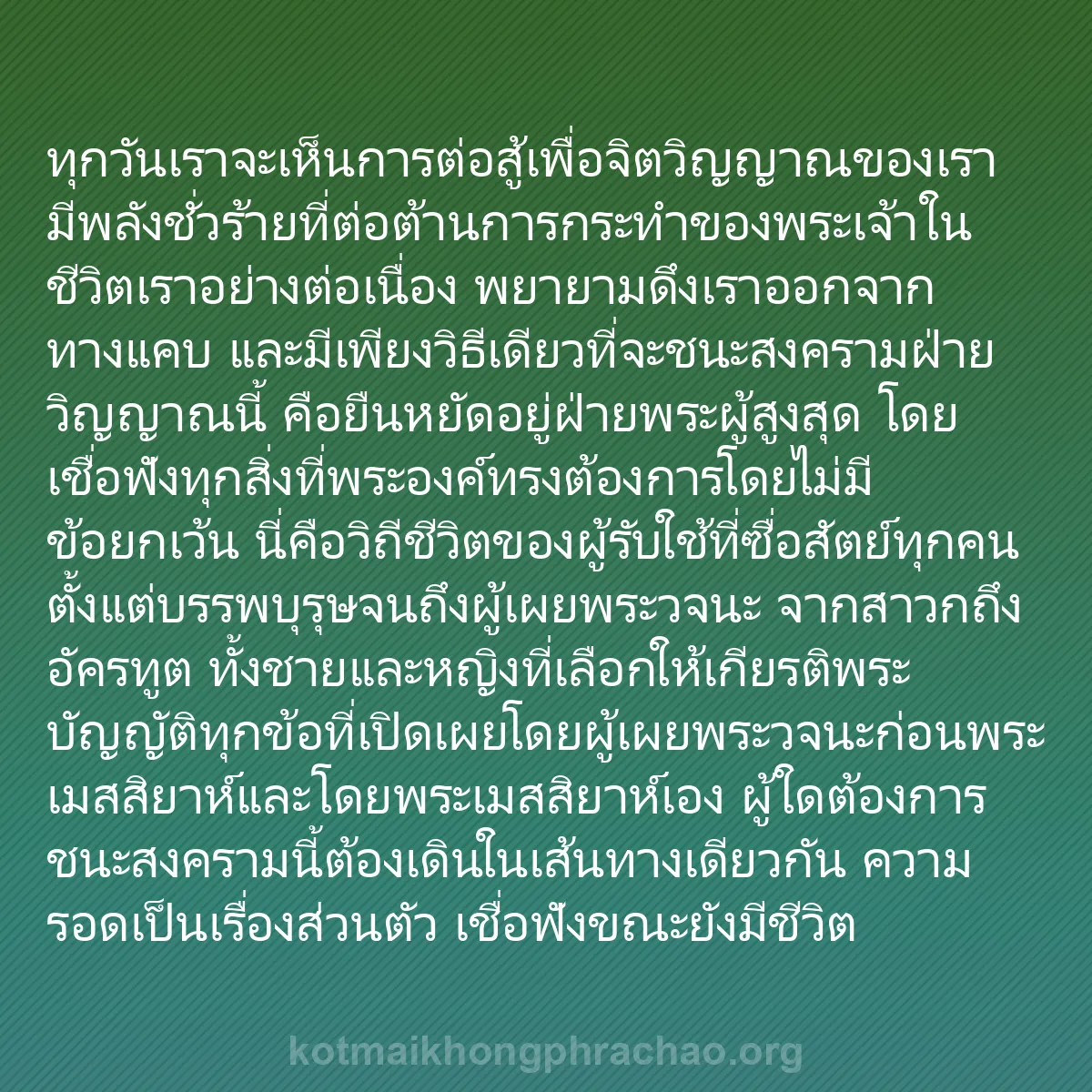 ทุกวันเราจะเห็นการต่อสู้เพื่อจิตวิญญาณของเรา มีพลังชั่วร้ายที่ต่อต้านการกระทำของพระเจ้าในชีวิตเราอย่างต่อเนื่อง พยายามดึงเราออกจากทางแคบ และมีเพียงวิธีเดียวที่จะชนะสงครามฝ่ายวิญญาณนี้ คือยืนหยัดอยู่ฝ่ายพระผู้สูงสุด โดยเชื่อฟังทุกสิ่งที่พระองค์ทรงต้องการโดยไม่มีข้อยกเว้น นี่คือวิถีชีวิตของผู้รับใช้ที่ซื่อสัตย์ทุกคน ตั้งแต่บรรพบุรุษจนถึงผู้เผยพระวจนะ จากสาวกถึงอัครทูต ทั้งชายและหญิงที่เลือกให้เกียรติพระบัญญัติทุกข้อที่เปิดเผยโดยผู้เผยพระวจนะก่อนพระเมสสิยาห์และโดยพระเมสสิยาห์เอง ผู้ใดต้องการชนะสงครามนี้ต้องเดินในเส้นทางเดียวกัน ความรอดเป็นเรื่องส่วนตัว เชื่อฟังขณะยังมีชีวิต

kotmaikhongphrachao.org